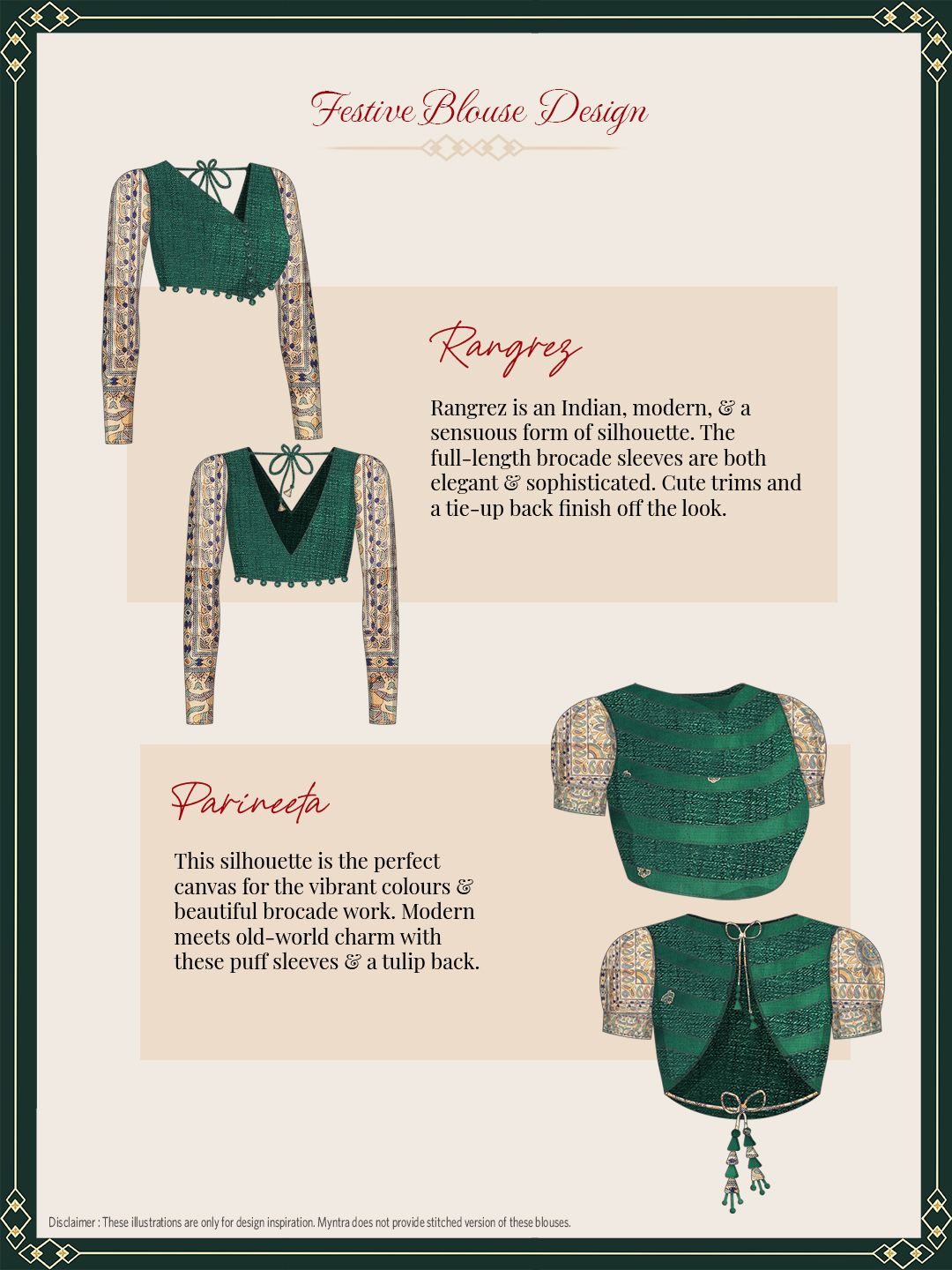 Festive Blouse Design

Rangrez

Rangrez is an Indian, modern, & a sensuous form of silhouette. The full-length brocade sleeves are both elegant & sophisticated. Cute trims and a tie-up back finish off the look.

Parineeta

This silhouette is the perfect canvas for the vibrant colours & beautiful brocade work. Modern meets old-world charm with these puff sleeves & a tulip back.

Disclaimer : These illustrations are only for design inspiration. Myntra does not provide stitched version of these blouses.